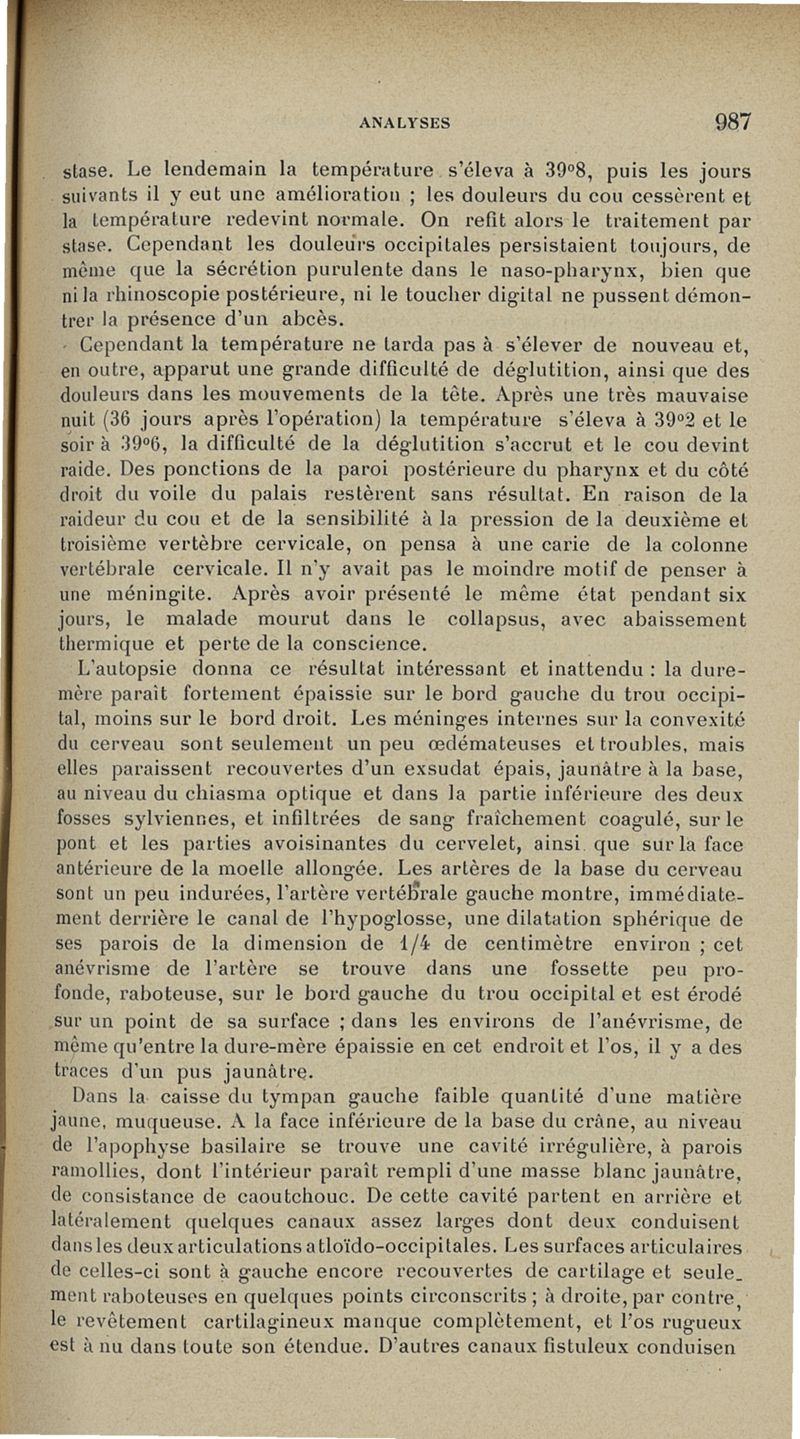 ANALYSES 987

stase. Le lendemain la température s'éleva à 39°8, puis les jours suivants il y eut une amélioration ; les douleurs du cou cessèrent et la température redevint normale. On refit alors le traitement par stase. Cependant les douleurs occipitales persistaient toujours, de même que la sécrétion purulente dans le naso-pharynx, bien que ni la rhinoscopie postérieure, ni le toucher digital ne pussent démontrer la présence d'un abcès.

Cependant la température ne tarda pas à s'élever de nouveau et, en outre, apparut une grande difficulté de déglutition, ainsi que des douleurs dans les mouvements de la tête. Après une très mauvaise nuit (36 jours après l'opération) la température s'éleva à 39°2 et le soir à 39°6, la difficulté de la déglutition s'accrut et le cou devint raide. Des ponctions de la paroi postérieure du pharynx et du côté droit du voile du palais restèrent sans résultat. En raison de la raideur du cou et de la sensibilité à la pression de la deuxième et troisième vertèbre cervicale, on pensa à une carie de la colonne vertébrale cervicale. Il n'y avait pas le moindre motif de penser à une méningite. Après avoir présenté le même état pendant six jours, le malade mourut dans le collapsus, avec abaissement thermique et perte de la conscience.

L'autopsie donna ce résultat intéressant et inattendu : la dure-mère paraît fortement épaissie sur le bord gauche du trou occipital, moins sur le bord droit. Les méninges internes sur la convexité du cerveau sont seulement un peu œdémateuses et troubles, mais elles paraissent recouvertes d'un exsudat épais, jaunâtre à la base, au niveau du chiasma optique et dans la partie inférieure des deux fosses sylviennes, et infiltrées de sang fraîchement coagulé, sur le pont et les parties avoisinantes du cervelet, ainsi que sur la face antérieure de la moelle allongée. Les artères de la base du cerveau sont un peu indurées, l'artère vertébrale gauche montre, immédiatement derrière le canal de l'hypoglosse, une dilatation sphérique de ses parois de la dimension de 1/4 de centimètre environ ; cet anévrisme de l'artère se trouve dans une fossette peu profonde, raboteuse, sur le bord gauche du trou occipital et est érodé sur un point de sa surface ; dans les environs de l'anévrisme, de même qu'entre la dure-mère épaissie en cet endroit et l'os, il y a des traces d'un pus jaunâtre.

Dans la caisse du tympan gauche faible quantité d'une matière jaune, muqueuse. A la face inférieure de la base du crâne, au niveau de l'apophyse basilaire se trouve une cavité irrégulière, à parois ramollies, dont l'intérieur paraît rempli d'une masse blanc jaunâtre, de consistance de caoutchouc. De cette cavité partent en arrière et latéralement quelques canaux assez larges dont deux conduisent dans les deux articulations atloïdo-occipitales. Les surfaces articulaires de celles-ci sont à gauche encore recouvertes de cartilage et seulement raboteuses en quelques points circonscrits ; à droite, par contre, le revêtement cartilagineux manque complètement, et l'os rugueux est à nu dans toute son étendue. D'autres canaux fistuleux conduisen